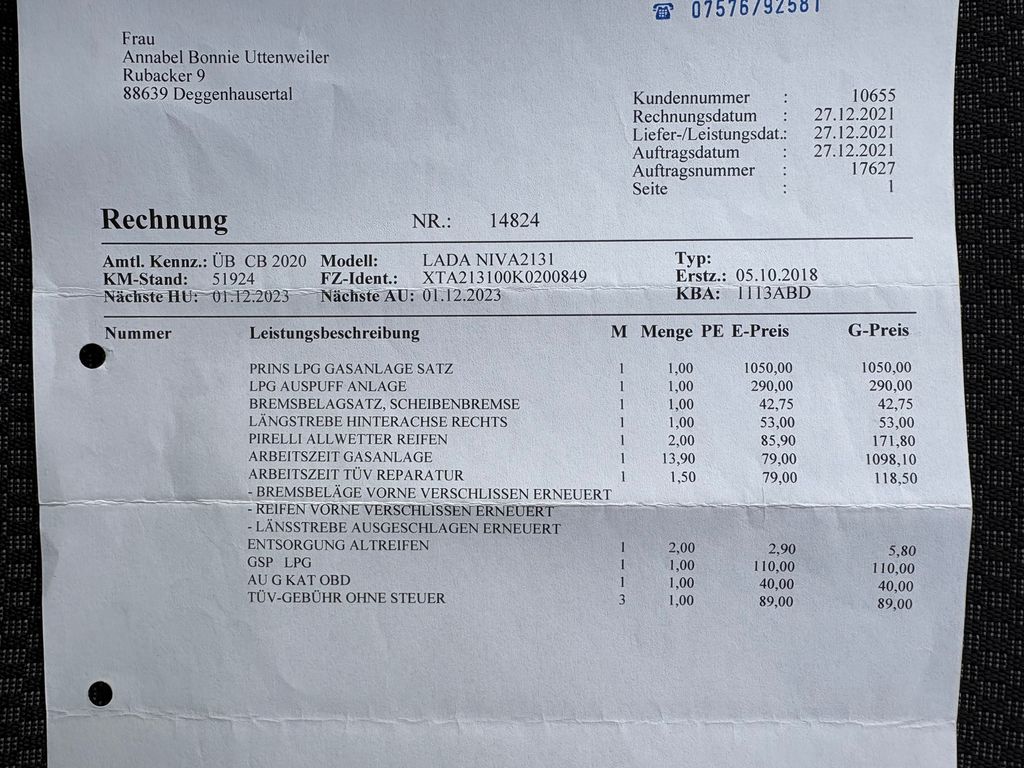 07576/92581

Frau
Annabel Bonnie Uttenweiler
Rubacker 9
88639 Deggenhausertal

Kundennummer : 10655
Rechnungsdatum : 27.12.2021
Liefer-/Leistungsdat.: 27.12.2021
Auftragsdatum : 27.12.2021
Auftragsnummer : 17627
Seite : 1

Rechnung NR.: 14824

Amtl. Kennz.: ÜB CB 2020 Modell: LADA NIVA2131 Typ:
KM-Stand: 51924 FZ-Ident.: XTA213100K0200849 Erstz.: 05.10.2018
Nächste HU: 01.12.2023 Nächste AU: 01.12.2023 KBA: 1113ABD

| Nummer | Leistungsbeschreibung | M | Menge | PE | E-Preis | G-Preis |
|---|---|---|---|---|---|---|
| | PRINS LPG GASANLAGE SATZ | 1 | 1,00 | | 1050,00 | 1050,00 |
| | LPG AUSPUFF ANLAGE | 1 | 1,00 | | 290,00 | 290,00 |
| | BREMSBELAGSATZ, SCHEIBENBREMSE | 1 | 1,00 | | 42,75 | 42,75 |
| | LÄNGSTREBE HINTERACHSE RECHTS | 1 | 1,00 | | 53,00 | 53,00 |
| | PIRELLI ALLWETTER REIFEN | 1 | 2,00 | | 85,90 | 171,80 |
| | ARBEITSZEIT GASANLAGE | 1 | 13,90 | | 79,00 | 1098,10 |
| | ARBEITSZEIT TÜV REPARATUR | 1 | 1,50 | | 79,00 | 118,50 |
| | - BREMSBELÄGE VORNE VERSCHLISSEN ERNEUERT | | | | | |
| | - REIFEN VORNE VERSCHLISSEN ERNEUERT | | | | | |
| | - LÄNSSTREBE AUSGESCHLAGEN ERNEUERT | | | | | |
| | ENTSORGUNG ALTREIFEN | 1 | 2,00 | | 2,90 | 5,80 |
| | GSP LPG | 1 | 1,00 | | 110,00 | 110,00 |
| | AU G KAT OBD | 1 | 1,00 | | 40,00 | 40,00 |
| | TÜV-GEBÜHR OHNE STEUER | 3 | 1,00 | | 89,00 | 89,00 |